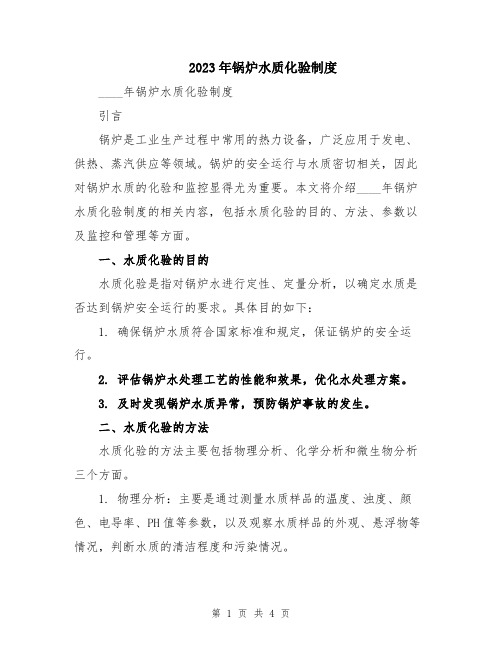 2023年锅炉水质化验制度

____年锅炉水质化验制度

引言

锅炉是工业生产过程中常用的热力设备，广泛应用于发电、供热、蒸汽供应等领域。锅炉的安全运行与水质密切相关，因此对锅炉水质的化验和监控显得尤为重要。本文将介绍____年锅炉水质化验制度的相关内容，包括水质化验的目的、方法、参数以及监控和管理等方面。

一、水质化验的目的

水质化验是指对锅炉水进行定性、定量分析，以确定水质是否达到锅炉安全运行的要求。具体目的如下：

1. 确保锅炉水质符合国家标准和规定，保证锅炉的安全运行。

2. 评估锅炉水处理工艺的性能和效果，优化水处理方案。

3. 及时发现锅炉水质异常，预防锅炉事故的发生。

二、水质化验的方法

水质化验的方法主要包括物理分析、化学分析和微生物分析三个方面。

1. 物理分析：主要是通过测量水质样品的温度、浊度、颜色、电导率、PH值等参数，以及观察水质样品的外观、悬浮物等情况，判断水质的清洁程度和污染情况。

第 1 页 共 4 页